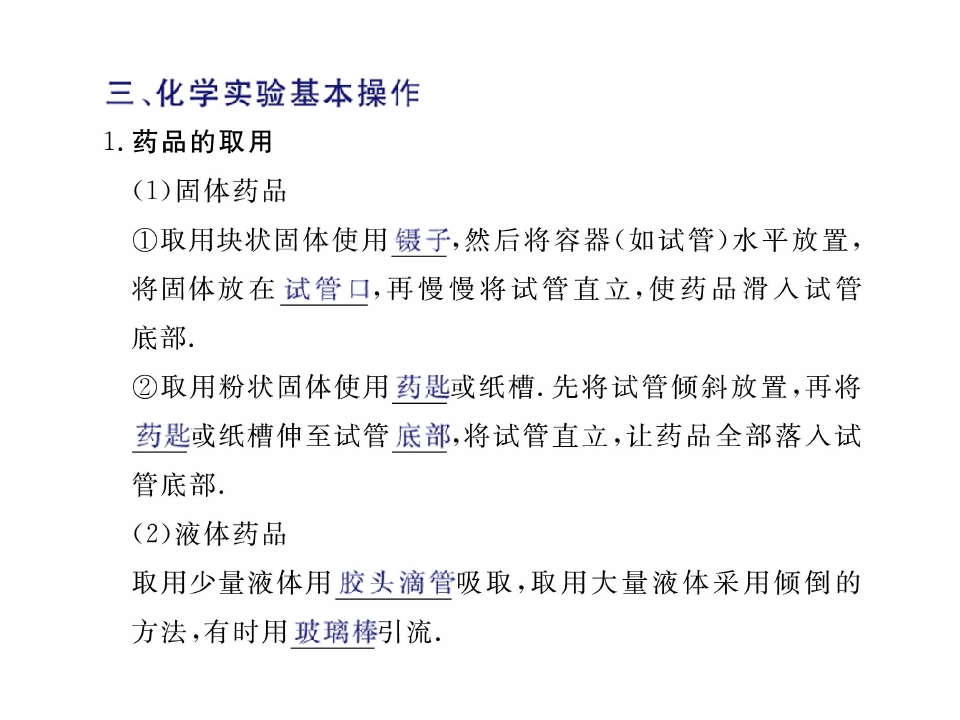 三、化学实验基本操作

1.药品的取用

(1)固体药品

①取用块状固体使用镊子,然后将容器(如试管)水平放置,将固体放在试管口,再慢慢将试管直立,使药品滑入试管底部.

②取用粉状固体使用药匙或纸槽.先将试管倾斜放置,再将药匙或纸槽伸至试管底部,将试管直立,让药品全部落入试管底部.

(2)液体药品

取用少量液体用胶头滴管吸取,取用大量液体采用倾倒的方法,有时用玻璃棒引流.